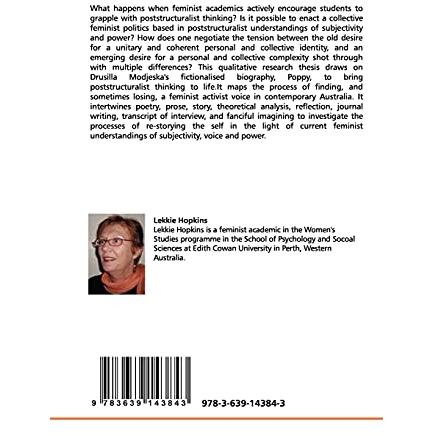 What happens when feminist academics actively encourage students to grapple with poststructuralist thinking? Is it possible to enact a collective feminist politics based in poststructuralist understandings of subjectivity and power? How does one negotiate the tension between the old desire for a unitary and coherent personal and collective identity, and an emerging desire for a personal and collective complexity shot through with multiple differences? This qualitative research thesis draws on Drusilla Modjeska's fictionalised biography, Poppy, to bring poststructuralist thinking to life.It maps the process of finding, and sometimes losing, a feminist activist voice in contemporary Australia. It intertwines poetry, prose, story, theoretical analysis, reflection, journal writing, transcript of interview, and fanciful imagining to investigate the processes of re-storying the self in the light of current feminist understandings of subjectivity, voice and power.

Lekkie Hopkins
Lekkie Hopkins is a feminist academic in the Women's Studies programme in the School of Psychology and Socoal Sciences at Edith Cowan University in Perth, Western Australia.

9 783639 143843

978-3-639-14384-3